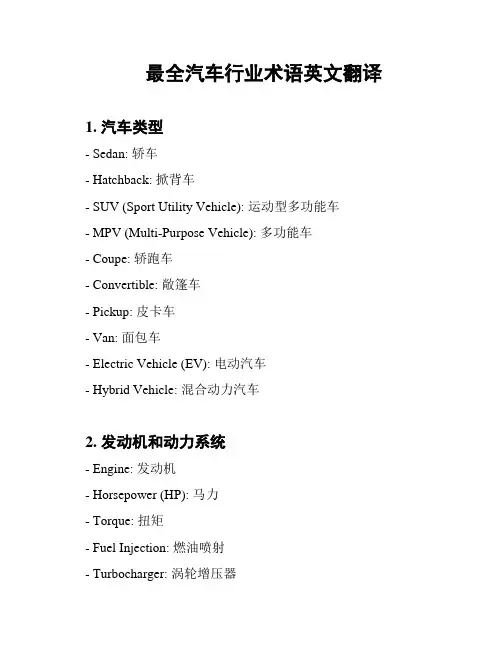 最全汽车行业术语英文翻译

1. 汽车类型

- Sedan: 轿车

- Hatchback: 掀背车

- SUV (Sport Utility Vehicle): 运动型多功能车

- MPV (Multi-Purpose Vehicle): 多功能车

- Coupe: 轿跑车

- Convertible: 敞篷车

- Pickup: 皮卡车

- Van: 面包车

- Electric Vehicle (EV): 电动汽车

- Hybrid Vehicle: 混合动力汽车

2. 发动机和动力系统

- Engine: 发动机

- Horsepower (HP): 马力

- Torque: 扭矩

- Fuel Injection: 燃油喷射

- Turbocharger: 涡轮增压器